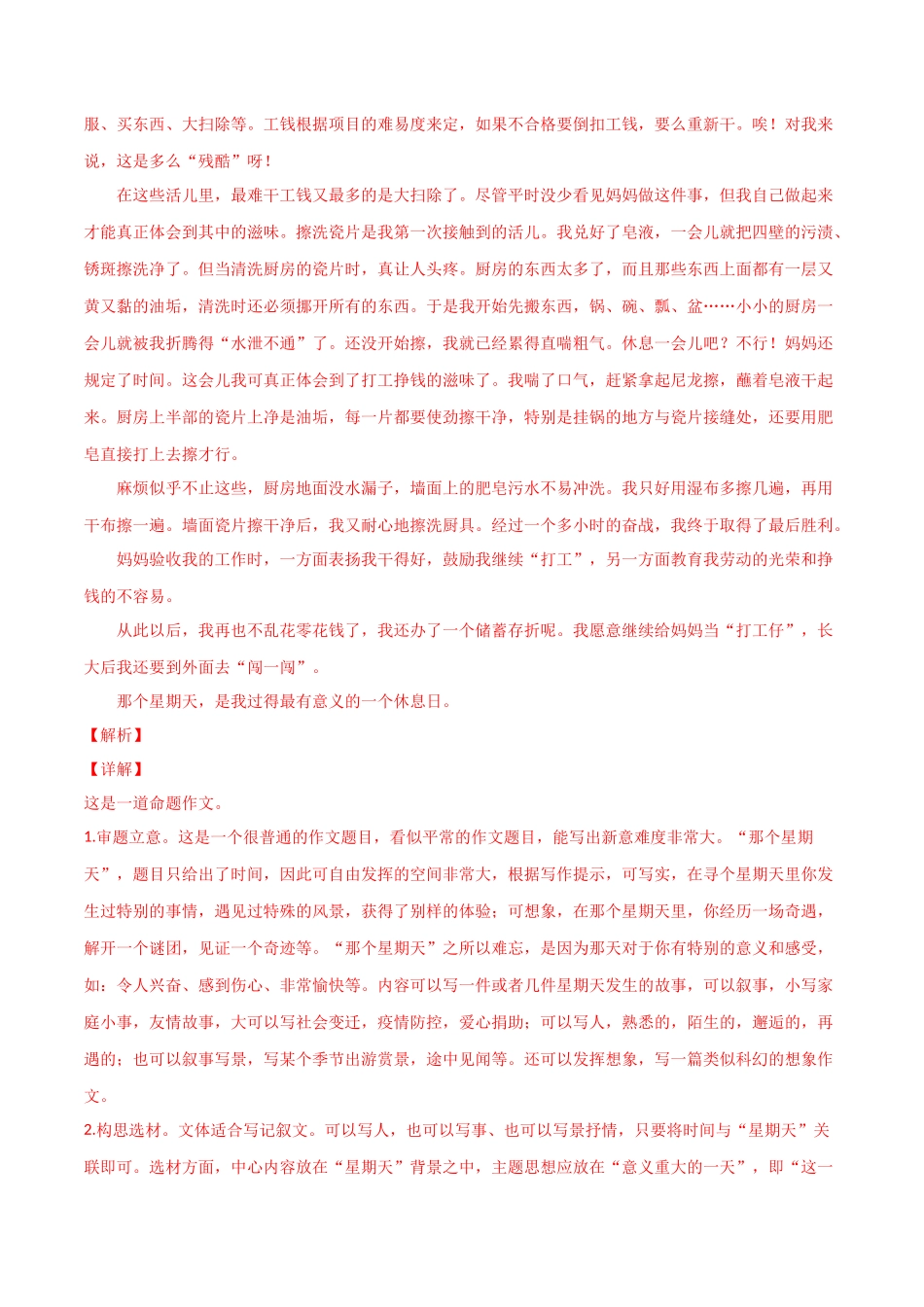 服、买东西、大扫除等。工钱根据项目的难易度来定，如果不合格要倒扣工钱，要么重新干。唉！对我来说，这是多么“残酷”呀！

在这些活儿里，最难干工钱又最多的是大扫除了。尽管平时没少看见妈妈做这件事，但我自己做起来才能真正体会到其中的滋味。擦洗瓷片是我第一次接触到的活儿。我兑好了皂液，一会儿就把四壁的污渍、锈斑擦洗净了。但当清洗厨房的瓷片时，真让人头疼。厨房的东西太多了，而且那些东西上面都有一层又黄又黏的油垢，清洗时还必须挪开所有的东西。于是我开始先搬东西，锅、碗、瓢、盆……小小的厨房一会儿就被我折腾得“水泄不通”了。还没开始擦，我就已经累得直喘粗气。休息一会儿吧？不行！妈妈还规定了时间。这会儿我可真正体会到了打工挣钱的滋味了。我喘了口气，赶紧拿起尼龙擦，蘸着皂液干起来。厨房上半部的瓷片上净是油垢，每一片都要使劲擦干净，特别是挂锅的地方与瓷片接缝处，还要用肥皂直接打上去擦才行。

麻烦似乎不止这些，厨房地面没水漏子，墙面上的肥皂污水不易冲洗。我只好用湿布多擦几遍，再用干布擦一遍。墙面瓷片擦干净后，我又耐心地擦洗厨具。经过一个多小时的奋战，我终于取得了最后胜利。

妈妈验收我的工作时，一方面表扬我干得好，鼓励我继续“打工”，另一方面教育我劳动的光荣和挣钱的不容易。

从此以后，我再也不乱花零花钱了，我还办了一个储蓄存折呢。我愿意继续给妈妈当“打工仔”，长大后我还要到外面去“闯一闯”。

那个星期天，是我过得最有意义的一个休息日。

【解析】

【详解】

这是一道命题作文。

1.审题立意。这是一个很普通的作文题目，看似平常的作文题目，能写出新意难度非常大。“那个星期天”，题目只给出了时间，因此可自由发挥的空间非常大，根据写作提示，可写实，在寻个星期天里你发生过特别的事情，遇见过特殊的风景，获得了别样的体验；可想象，在那个星期天里，你经历一场奇遇，解开一个谜团，见证一个奇迹等。“那个星期天”之所以难忘，是因为那天对于你有特别的意义和感受，如：令人兴奋、感到伤心、非常愉快等。内容可以写一件或者几件星期天发生的故事，可以叙事，小写家庭小事，友情故事，大可以写社会变迁，疫情防控，爱心捐助；可以写人，熟悉的，陌生的，邂逅的，再遇的；也可以叙事写景，写某个季节出游赏景，途中见闻等。还可以发挥想象，写一篇类似科幻的想象作文。

2.构思选材。文体适合写记叙文。可以写人，也可以写事、也可以写景抒情，只要将时间与“星期天”关联即可。选材方面，中心内容放在“星期天”背景之中，主题思想应放在“意义重大的一天”，即“这一